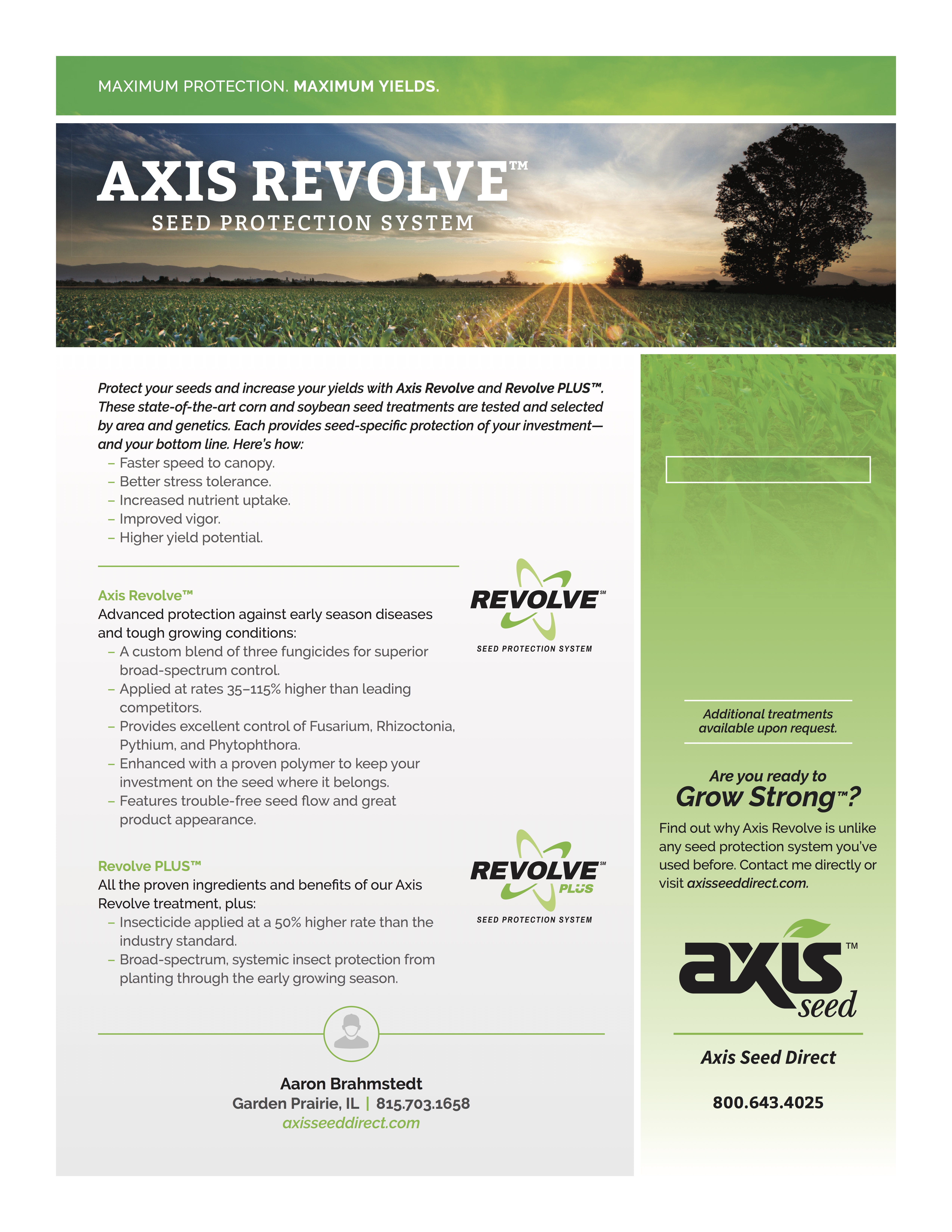 MAXIMUM PROTECTION. MAXIMUM YIELDS.

AXIS REVOLVE™
SEED PROTECTION SYSTEM

Protect your seeds and increase your yields with Axis Revolve and Revolve PLUS™. These state-of-the-art corn and soybean seed treatments are tested and selected by area and genetics. Each provides seed-specific protection of your investment—and your bottom line. Here's how:
– Faster speed to canopy.
– Better stress tolerance.
– Increased nutrient uptake.
– Improved vigor.
– Higher yield potential.

Axis Revolve™
Advanced protection against early season diseases and tough growing conditions:
– A custom blend of three fungicides for superior broad-spectrum control.
– Applied at rates 35–115% higher than leading competitors.
– Provides excellent control of Fusarium, Rhizoctonia, Pythium, and Phytophthora.
– Enhanced with a proven polymer to keep your investment on the seed where it belongs.
– Features trouble-free seed flow and great product appearance.

REVOLVE℠
SEED PROTECTION SYSTEM

Revolve PLUS™
All the proven ingredients and benefits of our Axis Revolve treatment, plus:
– Insecticide applied at a 50% higher rate than the industry standard.
– Broad-spectrum, systemic insect protection from planting through the early growing season.

REVOLVE℠ PLUS
SEED PROTECTION SYSTEM

Aaron Brahmstedt
Garden Prairie, IL | 815.703.1658
axisseeddirect.com

Additional treatments available upon request.

Are you ready to
Grow Strong™?
Find out why Axis Revolve is unlike any seed protection system you've used before. Contact me directly or visit axisseeddirect.com.

axis™ seed

Axis Seed Direct

800.643.4025